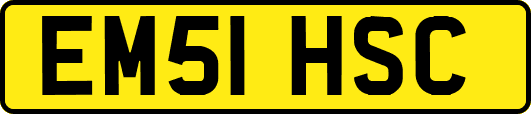 EM51 HSC